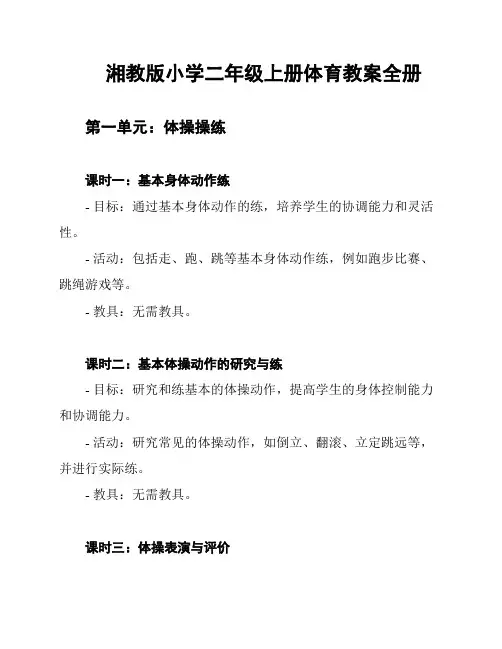 湘教版小学二年级上册体育教案全册

第一单元：体操操练

课时一：基本身体动作练

- 目标：通过基本身体动作的练，培养学生的协调能力和灵活性。

- 活动：包括走、跑、跳等基本身体动作练，例如跑步比赛、跳绳游戏等。

- 教具：无需教具。

课时二：基本体操动作的研究与练

- 目标：研究和练基本的体操动作，提高学生的身体控制能力和协调能力。

- 活动：研究常见的体操动作，如倒立、翻滚、立定跳远等，并进行实际练。

- 教具：无需教具。

课时三：体操表演与评价